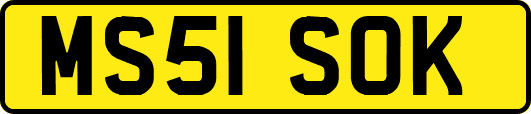 MS51 SOK